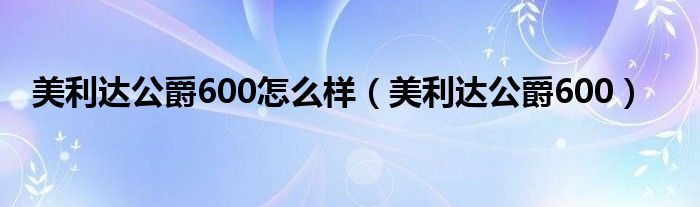 美利达公爵600怎么样（美利达公爵600）